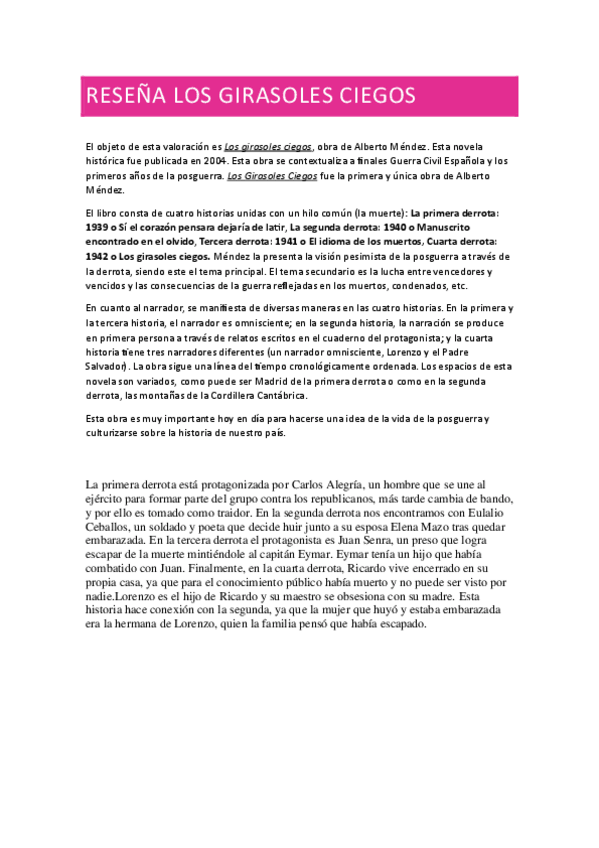 RESEÑA LOS GIRASOLES CIEGOS

El objeto de esta valoración es Los girasoles ciegos, obra de Alberto Méndez. Esta novela histórica fue publicada en 2004. Esta obra se contextualiza a finales Guerra Civil Española y los primeros años de la posguerra. Los Girasoles Ciegos fue la primera y única obra de Alberto Méndez.

El libro consta de cuatro historias unidas con un hilo común (la muerte): La primera derrota: 1939 o Sí el corazón pensara dejaría de latir, La segunda derrota: 1940 o Manuscrito encontrado en el olvido, Tercera derrota: 1941 o El idioma de los muertos, Cuarta derrota: 1942 o Los girasoles ciegos. Méndez la presenta la visión pesimista de la posguerra a través de la derrota, siendo este el tema principal. El tema secundario es la lucha entre vencedores y vencidos y las consecuencias de la guerra reflejadas en los muertos, condenados, etc.

En cuanto al narrador, se manifiesta de diversas maneras en las cuatro historias. En la primera y la tercera historia, el narrador es omnisciente; en la segunda historia, la narración se produce en primera persona a través de relatos escritos en el cuaderno del protagonista; y la cuarta historia tiene tres narradores diferentes (un narrador omnisciente, Lorenzo y el Padre Salvador). La obra sigue una línea del tiempo cronológicamente ordenada. Los espacios de esta novela son variados, como puede ser Madrid de la primera derrota o como en la segunda derrota, las montañas de la Cordillera Cantábrica.

Esta obra es muy importante hoy en día para hacerse una idea de la vida de la posguerra y culturizarse sobre la historia de nuestro país.

La primera derrota está protagonizada por Carlos Alegría, un hombre que se une al ejército para formar parte del grupo contra los republicanos, más tarde cambia de bando, y por ello es tomado como traidor. En la segunda derrota nos encontramos con Eulalio Ceballos, un soldado y poeta que decide huir junto a su esposa Elena Mazo tras quedar embarazada. En la tercera derrota el protagonista es Juan Senra, un preso que logra escapar de la muerte mintiéndole al capitán Eymar. Eymar tenía un hijo que había combatido con Juan. Finalmente, en la cuarta derrota, Ricardo vive encerrado en su propia casa, ya que para el conocimiento público había muerto y no puede ser visto por nadie.Lorenzo es el hijo de Ricardo y su maestro se obsesiona con su madre. Esta historia hace conexión con la segunda, ya que la mujer que huyó y estaba embarazada era la hermana de Lorenzo, quien la familia pensó que había escapado.